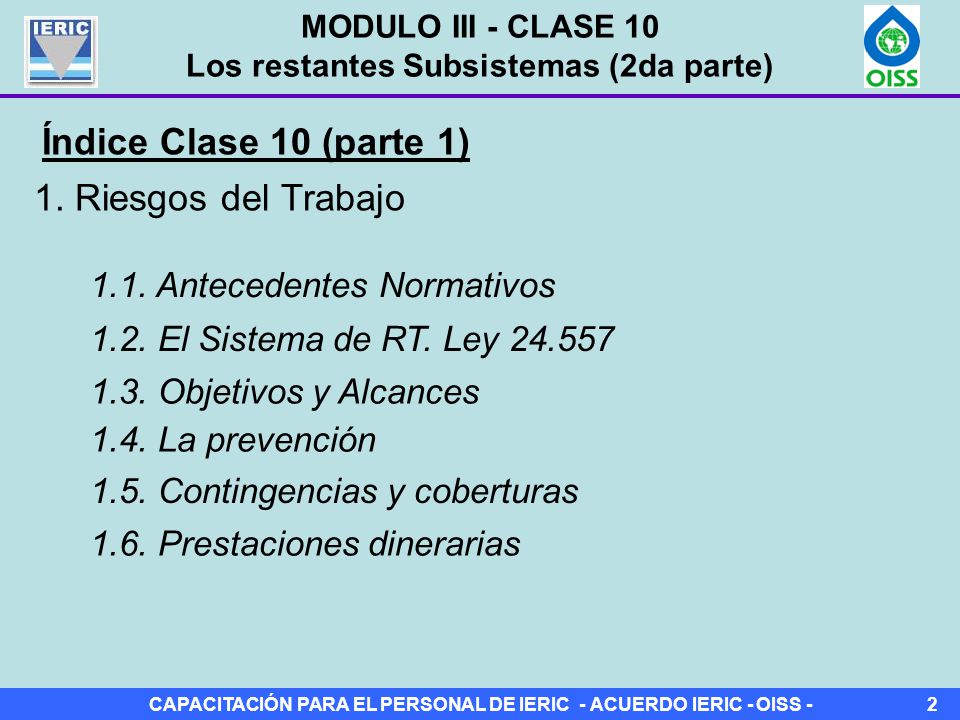 IERIC

MODULO III - CLASE 10
Los restantes Subsistemas (2da parte)

OISS

Índice Clase 10 (parte 1)

1. Riesgos del Trabajo

1.1. Antecedentes Normativos
1.2. El Sistema de RT. Ley 24.557
1.3. Objetivos y Alcances
1.4. La prevención
1.5. Contingencias y coberturas
1.6. Prestaciones dinerarias

CAPACITACIÓN PARA EL PERSONAL DE IERIC - ACUERDO IERIC - OISS - 2